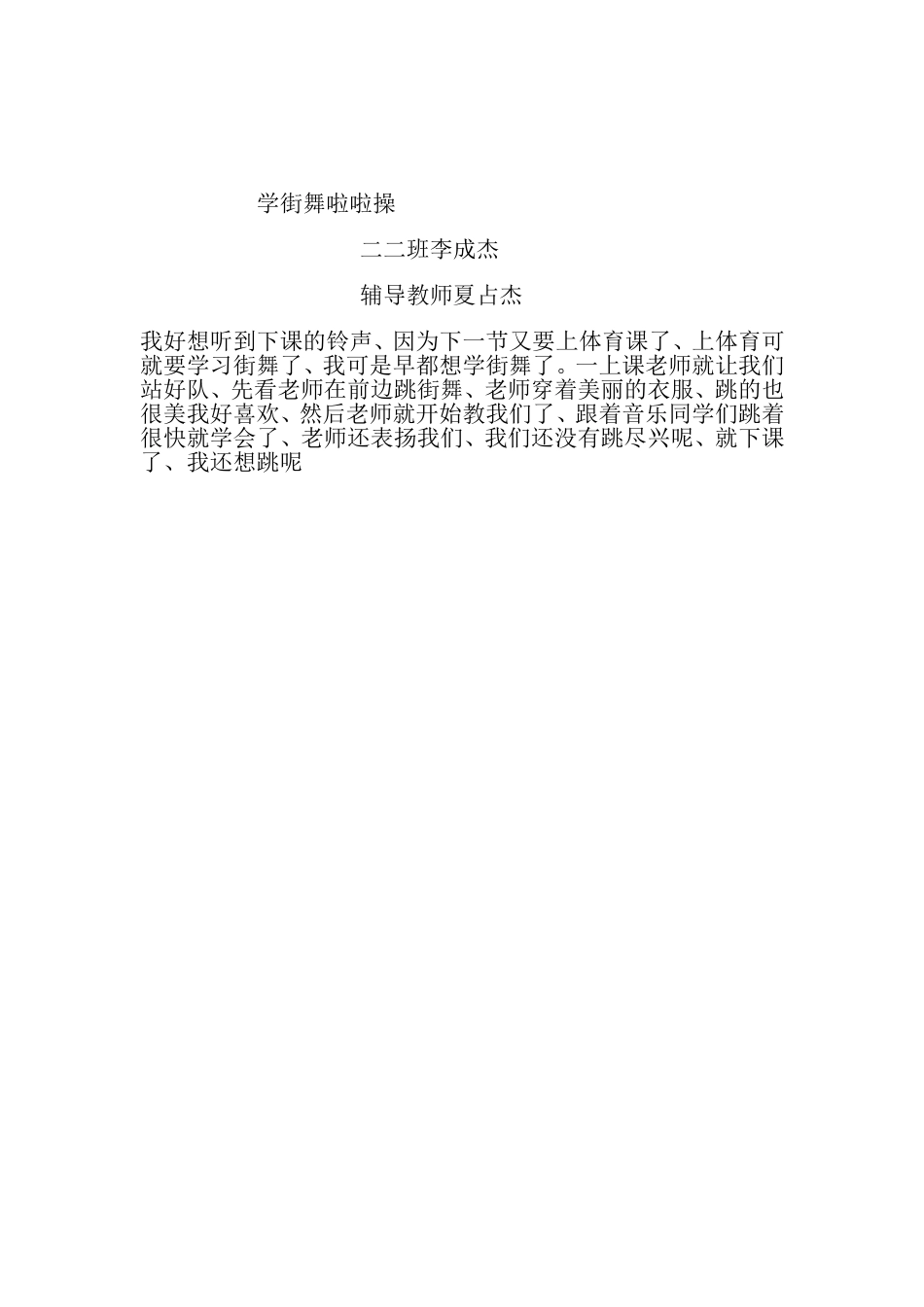 学街舞啦啦操

二二班李成杰

辅导教师夏占杰

我好想听到下课的铃声、因为下一节又要上体育课了、上体育可就要学习街舞了、我可是早都想学街舞了。一上课老师就让我们站好队、先看老师在前边跳街舞、老师穿着美丽的衣服、跳的也很美我好喜欢、然后老师就开始教我们了、跟着音乐同学们跳着很快就学会了、老师还表扬我们、我们还没有跳尽兴呢、就下课了、我还想跳呢